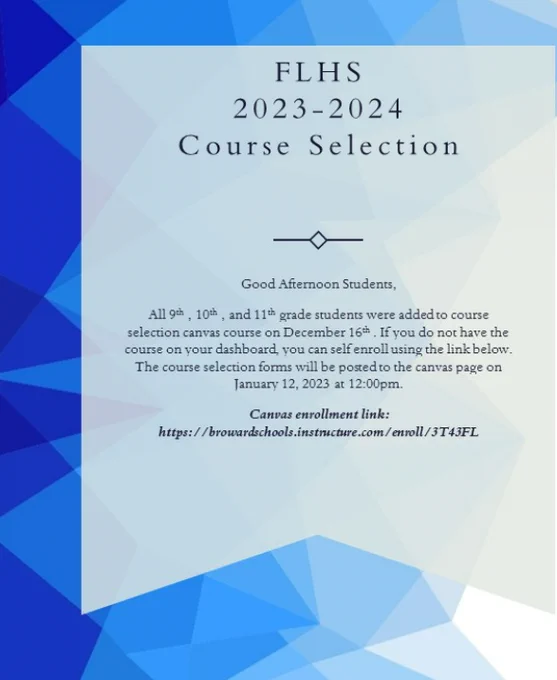 FLHS
2023-2024
Course Selection

Good Afternoon Students,

All 9th , 10th , and 11th grade students were added to course selection canvas course on December 16th . If you do not have the course on your dashboard, you can self enroll using the link below. The course selection forms will be posted to the canvas page on January 12, 2023 at 12:00pm.

Canvas enrollment link:
https://browardschools.instructure.com/enroll/3T43FL